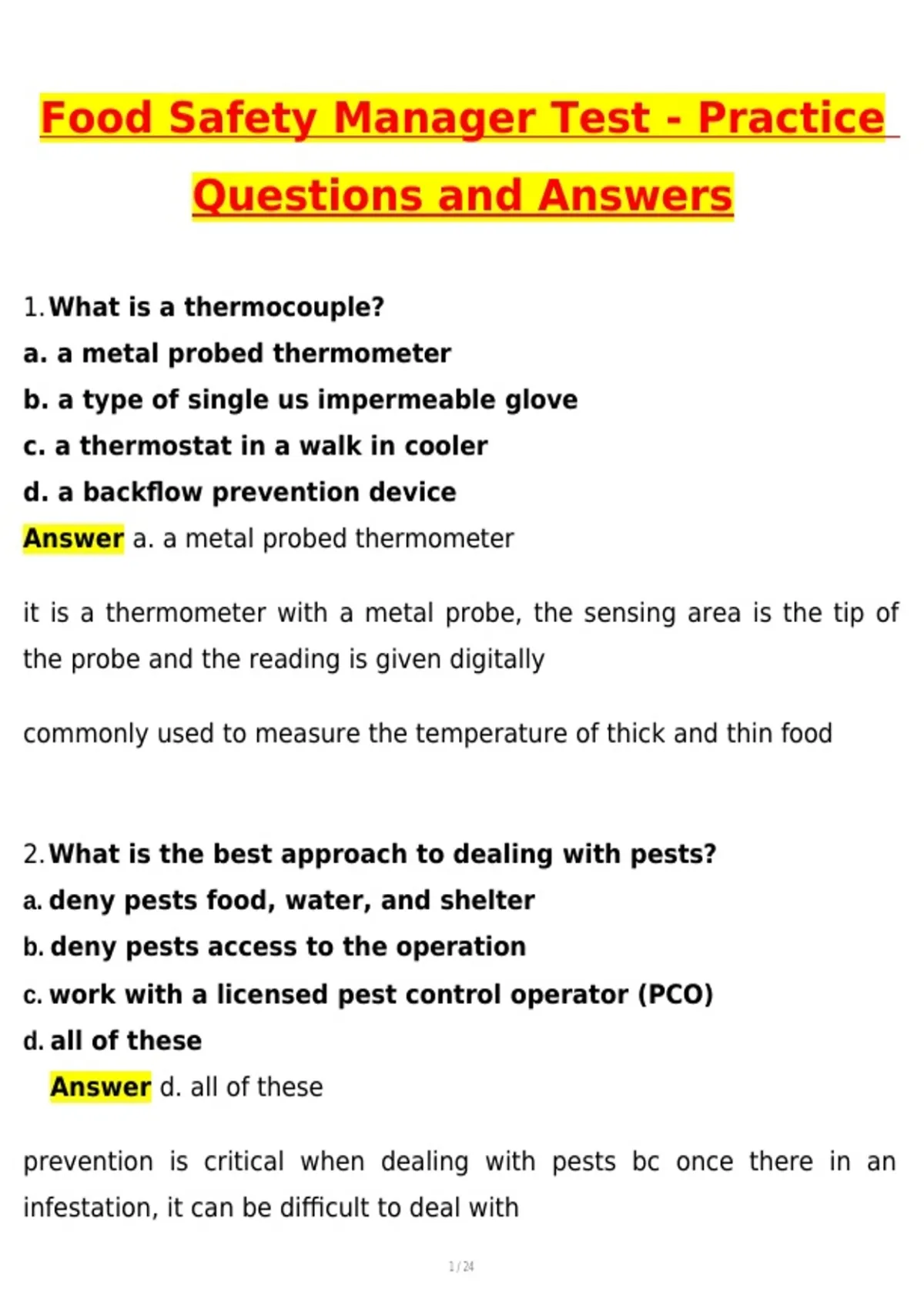 Food Safety Manager Test - Practice Questions and Answers

1. What is a thermocouple?
a. a metal probed thermometer
b. a type of single us impermeable glove
c. a thermostat in a walk in cooler
d. a backflow prevention device
Answer a. a metal probed thermometer

it is a thermometer with a metal probe, the sensing area is the tip of the probe and the reading is given digitally

commonly used to measure the temperature of thick and thin food

2. What is the best approach to dealing with pests?
a. deny pests food, water, and shelter
b. deny pests access to the operation
c. work with a licensed pest control operator (PCO)
d. all of these
Answer d. all of these

prevention is critical when dealing with pests bc once there in an infestation, it can be difficult to deal with

1 / 24